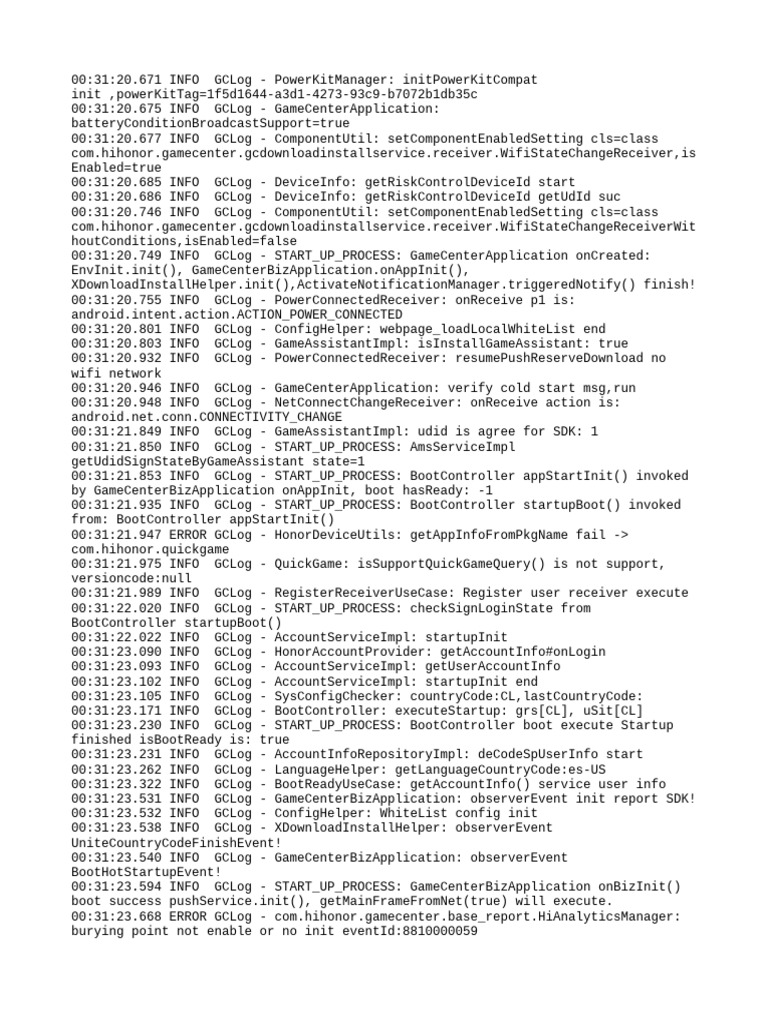 00:31:20.671 INFO  GCLog - PowerKitManager: initPowerKitCompat init ,powerKitTag=1f5d1644-a3d1-4273-93c9-b7072b1db35c
00:31:20.675 INFO  GCLog - GameCenterApplication: batteryConditionBroadcastSupport=true
00:31:20.677 INFO  GCLog - ComponentUtil: setComponentEnabledSetting cls=class com.hihonor.gamecenter.gcdownloadinstallservice.receiver.WifiStateChangeReceiver,isEnabled=true
00:31:20.685 INFO  GCLog - DeviceInfo: getRiskControlDeviceId start
00:31:20.686 INFO  GCLog - DeviceInfo: getRiskControlDeviceId getUdId suc
00:31:20.746 INFO  GCLog - ComponentUtil: setComponentEnabledSetting cls=class com.hihonor.gamecenter.gcdownloadinstallservice.receiver.WifiStateChangeReceiverWithoutConditions,isEnabled=false
00:31:20.749 INFO  GCLog - START_UP_PROCESS: GameCenterApplication onCreated: EnvInit.init(), GameCenterBizApplication.onAppInit(), XDownloadInstallHelper.init(),ActivateNotificationManager.triggeredNotify() finish!
00:31:20.755 INFO  GCLog - PowerConnectedReceiver: onReceive p1 is: android.intent.action.ACTION_POWER_CONNECTED
00:31:20.801 INFO  GCLog - ConfigHelper: webpage_loadLocalWhiteList end
00:31:20.803 INFO  GCLog - GameAssistantImpl: isInstallGameAssistant: true
00:31:20.932 INFO  GCLog - PowerConnectedReceiver: resumePushReserveDownload no wifi network
00:31:20.946 INFO  GCLog - GameCenterApplication: verify cold start msg,run
00:31:20.948 INFO  GCLog - NetConnectChangeReceiver: onReceive action is: android.net.conn.CONNECTIVITY_CHANGE
00:31:21.849 INFO  GCLog - GameAssistantImpl: udid is agree for SDK: 1
00:31:21.850 INFO  GCLog - START_UP_PROCESS: AmsServiceImpl getUdidSignStateByGameAssistant state=1
00:31:21.853 INFO  GCLog - START_UP_PROCESS: BootController appStartInit() invoked by GameCenterBizApplication onAppInit, boot hasReady: -1
00:31:21.935 INFO  GCLog - START_UP_PROCESS: BootController startupBoot() invoked from: BootController appStartInit()
00:31:21.947 ERROR GCLog - HonorDeviceUtils: getAppInfoFromPkgName fail -> com.hihonor.quickgame
00:31:21.975 INFO  GCLog - QuickGame: isSupportQuickGameQuery() is not support, versioncode:null
00:31:21.989 INFO  GCLog - RegisterReceiverUseCase: Register user receiver execute
00:31:22.020 INFO  GCLog - START_UP_PROCESS: checkSignLoginState from BootController startupBoot()
00:31:22.022 INFO  GCLog - AccountServiceImpl: startupInit
00:31:23.090 INFO  GCLog - HonorAccountProvider: getAccountInfo#onLogin
00:31:23.093 INFO  GCLog - AccountServiceImpl: getUserAccountInfo
00:31:23.102 INFO  GCLog - AccountServiceImpl: startupInit end
00:31:23.105 INFO  GCLog - SysConfigChecker: countryCode:CL,lastCountryCode:
00:31:23.171 INFO  GCLog - BootController: executeStartup: grs[CL], uSit[CL]
00:31:23.230 INFO  GCLog - START_UP_PROCESS: BootController boot execute Startup finished isBootReady is: true
00:31:23.231 INFO  GCLog - AccountInfoRepositoryImpl: deCodeSpUserInfo start
00:31:23.262 INFO  GCLog - LanguageHelper: getLanguageCountryCode:es-US
00:31:23.322 INFO  GCLog - BootReadyUseCase: getAccountInfo() service user info
00:31:23.531 INFO  GCLog - GameCenterBizApplication: observerEvent init report SDK!
00:31:23.532 INFO  GCLog - ConfigHelper: WhiteList config init
00:31:23.538 INFO  GCLog - XDownloadInstallHelper: observerEvent UniteCountryCodeFinishEvent!
00:31:23.540 INFO  GCLog - GameCenterBizApplication: observerEvent BootHotStartupEvent!
00:31:23.594 INFO  GCLog - START_UP_PROCESS: GameCenterBizApplication onBizInit() boot success pushService.init(), getMainFrameFromNet(true) will execute.
00:31:23.668 ERROR GCLog - com.hihonor.gamecenter.base_report.HiAnalyticsManager: burying point not enable or no init eventId:8810000059